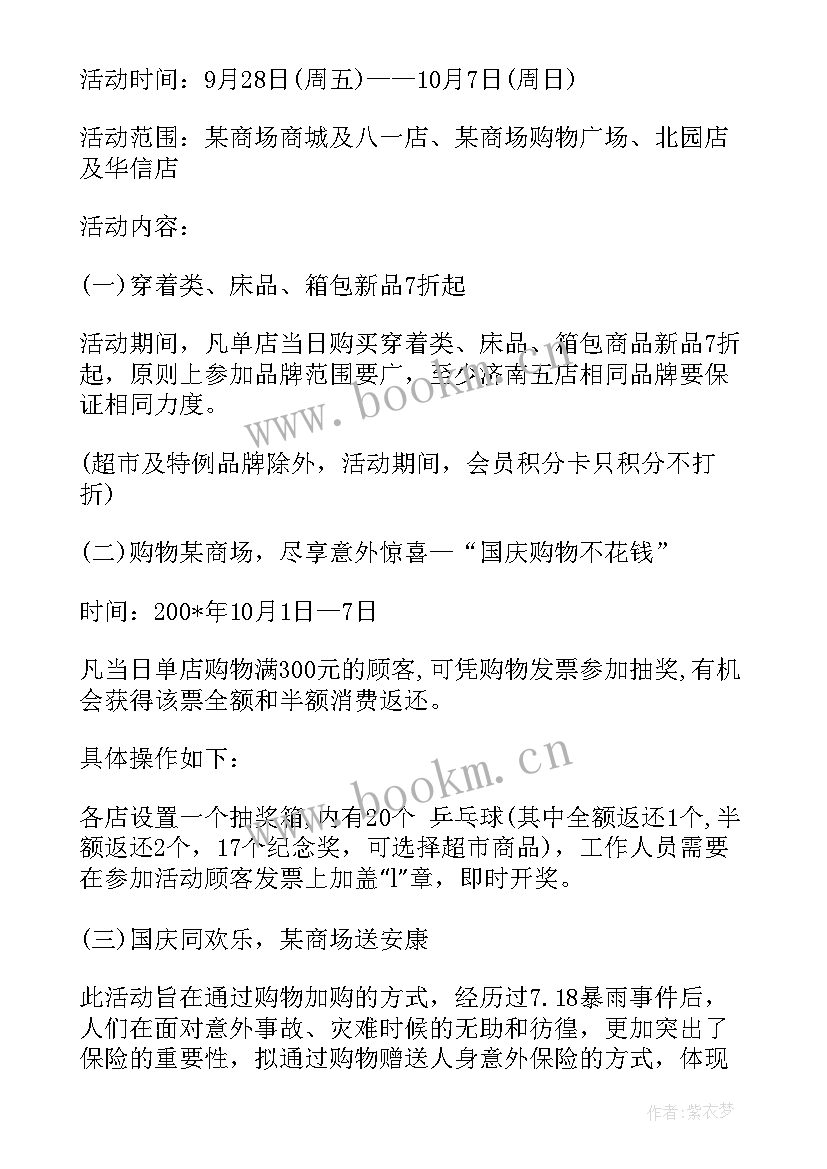 活动时间：9月28日(周五)——10月7日(周日)

活动范围：某商场商城及八一店、某商场购物广场、北园店及华信店

活动内容：

(一)穿着类、床品、箱包新品7折起

活动期间，凡单店当日购买穿着类、床品、箱包商品新品7折起，原则上参加品牌范围要广，至少济南五店相同品牌要保证相同力度。

(超市及特例品牌除外，活动期间，会员积分卡只积分不打折)

(二)购物某商场，尽享意外惊喜—“国庆购物不花钱”

时间：200*年10月1日—7日

凡当日单店购物满300元的顾客,可凭购物发票参加抽奖,有机会获得该票全额和半额消费返还。

具体操作如下：

各店设置一个抽奖箱,内有20个 乒乓球(其中全额返还1个,半额返还2个，17个纪念奖，可选择超市商品)，工作人员需要在参加活动顾客发票上加盖“l”章，即时开奖。

(三)国庆同欢乐，某商场送安康

此活动旨在通过购物加购的方式，经历过7.18暴雨事件后，人们在面对意外事故、灾难时候的无助和彷徨，更加突出了保险的重要性，拟通过购物赠送人身意外保险的方式，体现

www.bookm.cn

www.bookm.cn

作者：紫衣梦